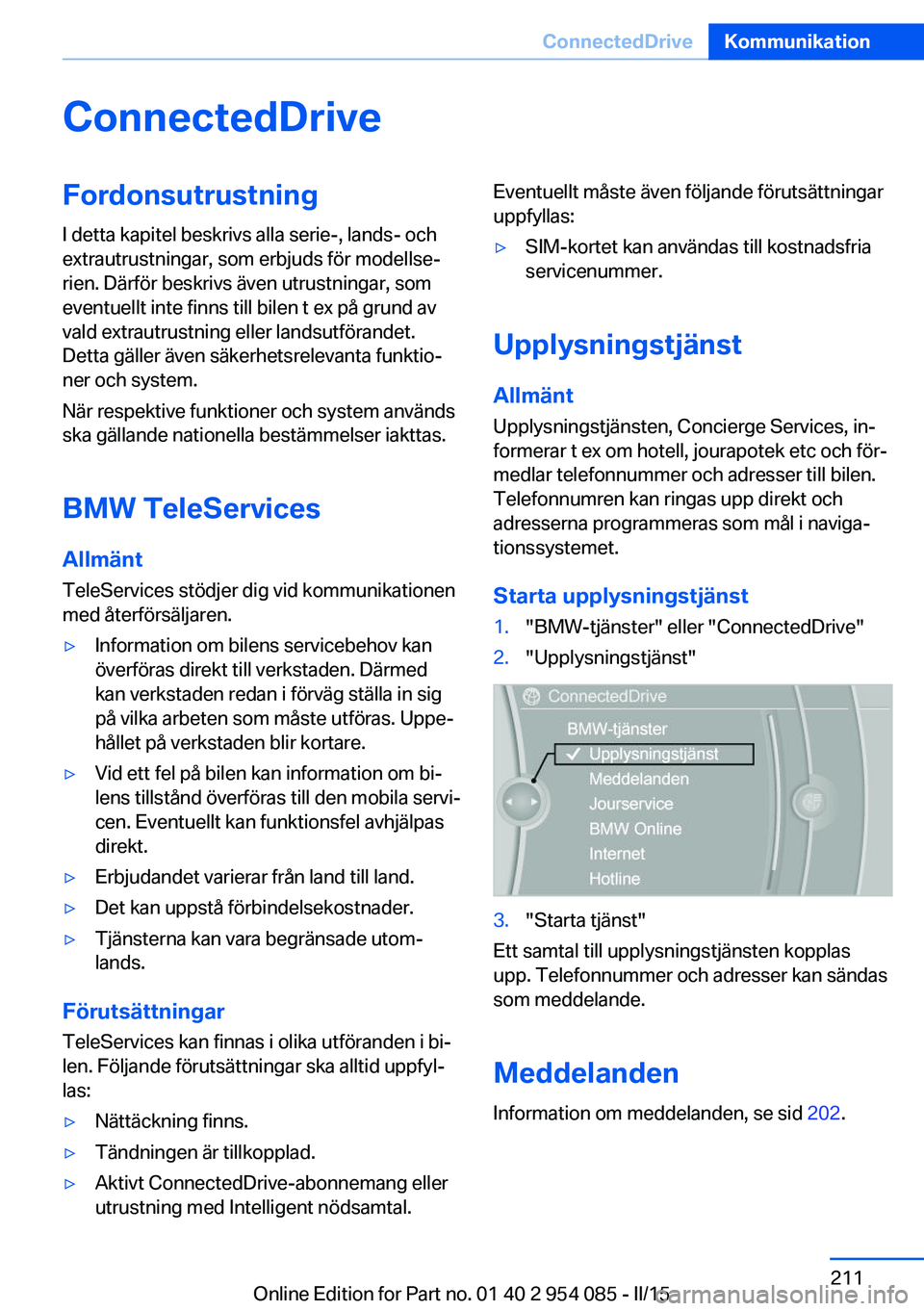 ConnectedDrive Kommunikation

ConnectedDrive

Fordonsutrustning

I detta kapitel beskrivs alla serie-, lands- och extrautrustningar, som erbjuds för modellserien. Därför beskrivs även utrustningar, som eventuellt inte finns till bilen t ex på grund av vald extrautrustning eller landsutförandet. Detta gäller även säkerhetsrelevanta funktioner och system.

När respektive funktioner och system används ska gällande nationella bestämmelser iakttas.

BMW TeleServices

Allmänt

TeleServices stödjer dig vid kommunikationen med återförsäljaren.

▷ Information om bilens servicebehov kan överföras direkt till verkstaden. Därmed kan verkstaden redan i förväg ställa in sig på vilka arbeten som måste utföras. Uppehållet på verkstaden blir kortare.

▷ Vid ett fel på bilen kan information om bilens tillstånd överföras till den mobila servicen. Eventuellt kan funktionsfel avhjälpas direkt.

▷ Erbjudandet varierar från land till land.

▷ Det kan uppstå förbindelsekostnader.

▷ Tjänsterna kan vara begränsade utomlands.

Förutsättningar

TeleServices kan finnas i olika utföranden i bilen. Följande förutsättningar ska alltid uppfyllas:

▷ Nättäckning finns.

▷ Tändningen är tillkopplad.

▷ Aktivt ConnectedDrive-abonnemang eller utrustning med Intelligent nödsamtal.

Eventuellt måste även följande förutsättningar uppfyllas:

▷ SIM-kortet kan användas till kostnadsfria servicenummer.

Upplysningstjänst

Allmänt

Upplysningstjänsten, Concierge Services, informerar t ex om hotell, jourapotek etc och förmedlar telefonnummer och adresser till bilen. Telefonnumren kan ringas upp direkt och adresserna programmeras som mål i navigationssystemet.

Starta upplysningstjänst

1. "BMW-tjänster" eller "ConnectedDrive"

2. "Upplysningstjänst"

ConnectedDrive
BMW-tjänster
Upplysningstjänst
Meddelanden
Jourservice
BMW Online
Internet
Hotline

3. "Starta tjänst"

Ett samtal till upplysningstjänsten kopplas upp. Telefonnummer och adresser kan sändas som meddelande.

Meddelanden

Information om meddelanden, se sid 202.

211

Online Edition for Part no. 01 40 2 954 085 - II/15 carmanualsonline.info